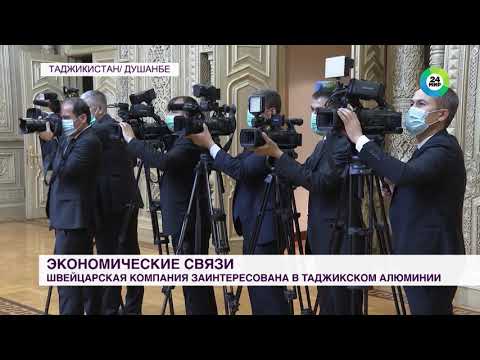 ТАДЖИКИСТАН/ ДУШАНБЕ

24 МИР

ЭКОНОМИЧЕСКИЕ СВЯЗИ
ШВЕЙЦАРСКАЯ КОМПАНИЯ ЗАИНТЕРЕСОВАНА В ТАДЖИКСКОМ АЛЮМИНИИ